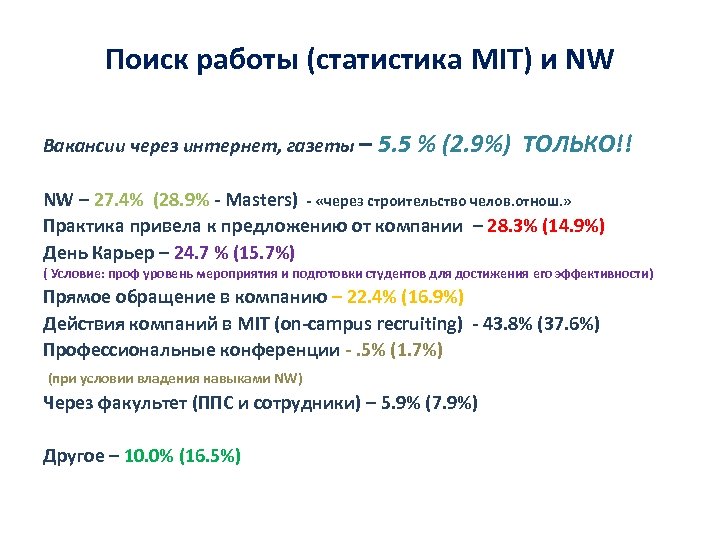 Поиск работы (статистика MIT) и NW

Вакансии через интернет, газеты – 5.5 % (2.9%) ТОЛЬКО!!

NW – 27.4% (28.9% - Masters) - «через строительство челов.отнош.»
Практика привела к предложению от компании – 28.3% (14.9%)
День Карьер – 24.7 % (15.7%)
( Условие: проф уровень мероприятия и подготовки студентов для достижения его эффективности)
Прямое обращение в компанию – 22.4% (16.9%)
Действия компаний в MIT (on-campus recruiting) - 43.8% (37.6%)
Профессиональные конференции - .5% (1.7%)
(при условии владения навыками NW)
Через факультет (ППС и сотрудники) – 5.9% (7.9%)

Другое – 10.0% (16.5%)